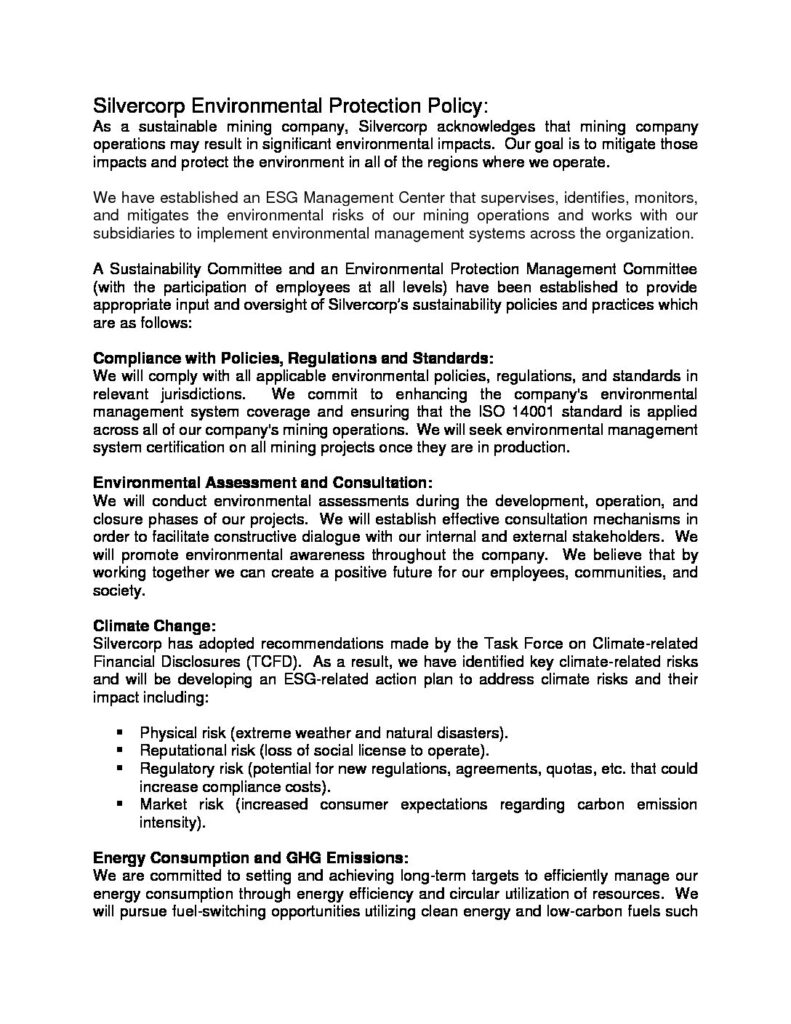 Silvercorp Environmental Protection Policy:
As a sustainable mining company, Silvercorp acknowledges that mining company operations may result in significant environmental impacts. Our goal is to mitigate those impacts and protect the environment in all of the regions where we operate.

We have established an ESG Management Center that supervises, identifies, monitors, and mitigates the environmental risks of our mining operations and works with our subsidiaries to implement environmental management systems across the organization.

A Sustainability Committee and an Environmental Protection Management Committee (with the participation of employees at all levels) have been established to provide appropriate input and oversight of Silvercorp's sustainability policies and practices which are as follows:

Compliance with Policies, Regulations and Standards:
We will comply with all applicable environmental policies, regulations, and standards in relevant jurisdictions. We commit to enhancing the company's environmental management system coverage and ensuring that the ISO 14001 standard is applied across all of our company's mining operations. We will seek environmental management system certification on all mining projects once they are in production.

Environmental Assessment and Consultation:
We will conduct environmental assessments during the development, operation, and closure phases of our projects. We will establish effective consultation mechanisms in order to facilitate constructive dialogue with our internal and external stakeholders. We will promote environmental awareness throughout the company. We believe that by working together we can create a positive future for our employees, communities, and society.

Climate Change:
Silvercorp has adopted recommendations made by the Task Force on Climate-related Financial Disclosures (TCFD). As a result, we have identified key climate-related risks and will be developing an ESG-related action plan to address climate risks and their impact including:

▪ Physical risk (extreme weather and natural disasters).
▪ Reputational risk (loss of social license to operate).
▪ Regulatory risk (potential for new regulations, agreements, quotas, etc. that could increase compliance costs).
▪ Market risk (increased consumer expectations regarding carbon emission intensity).

Energy Consumption and GHG Emissions:
We are committed to setting and achieving long-term targets to efficiently manage our energy consumption through energy efficiency and circular utilization of resources. We will pursue fuel-switching opportunities utilizing clean energy and low-carbon fuels such